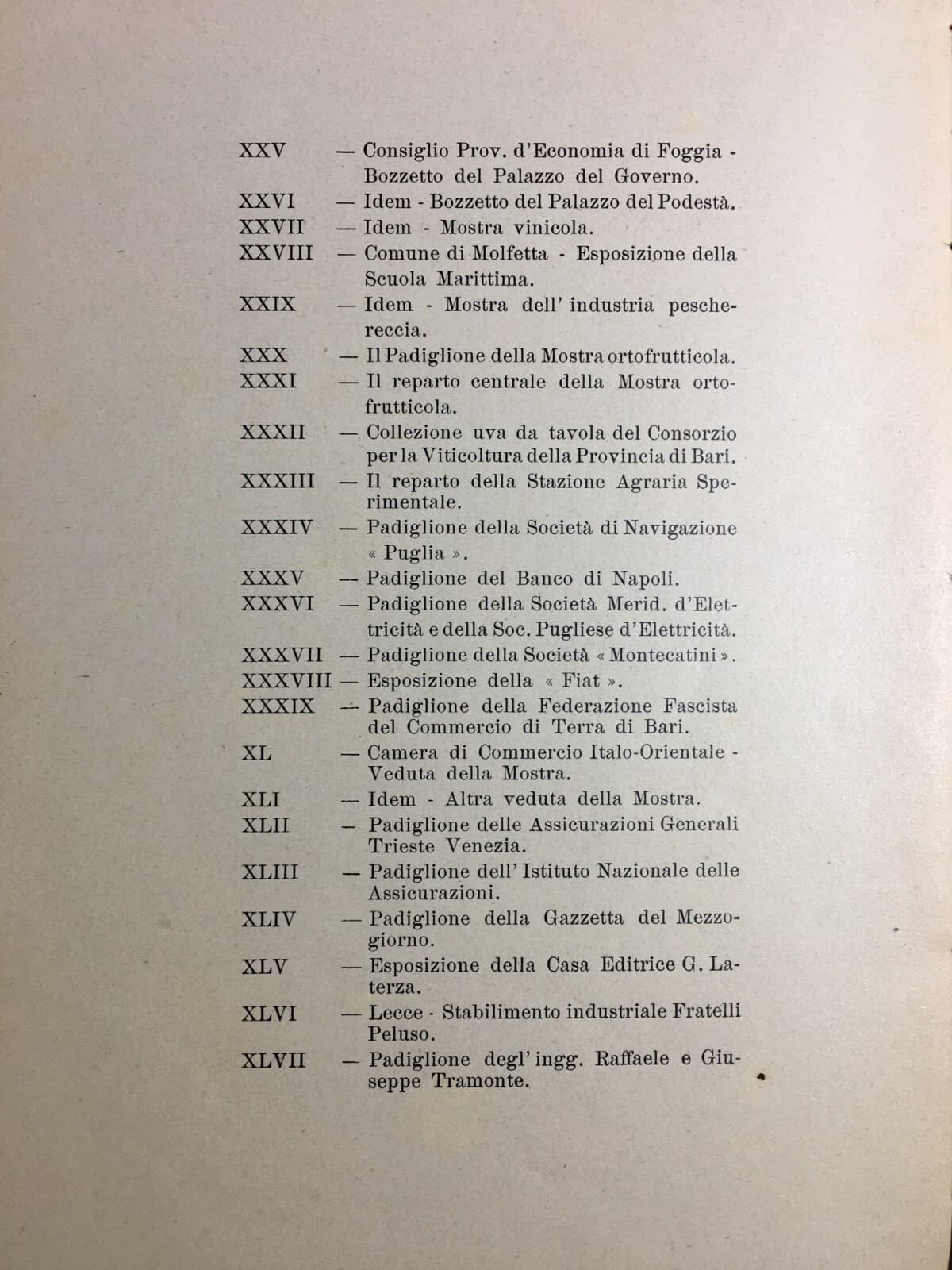 XXV — Consiglio Prov. d'Economia di Foggia - Bozzetto del Palazzo del Governo.

XXVI — Idem - Bozzetto del Palazzo del Podestà.

XXVII — Idem - Mostra vinicola.

XXVIII — Comune di Molfetta - Esposizione della Scuola Marittima.

XXIX — Idem - Mostra dell' industria peschereccia.

XXX — Il Padiglione della Mostra ortofrutticola.

XXXI — Il reparto centrale della Mostra ortofrutticola.

XXXII — Collezione uva da tavola del Consorzio per la Viticoltura della Provincia di Bari.

XXXIII — Il reparto della Stazione Agraria Sperimentale.

XXXIV — Padiglione della Società di Navigazione « Puglia ».

XXXV — Padiglione del Banco di Napoli.

XXXVI — Padiglione della Società Merid. d'Elettricità e della Soc. Pugliese d'Elettricità.

XXXVII — Padiglione della Società « Montecatini ».

XXXVIII — Esposizione della « Fiat ».

XXXIX — Padiglione della Federazione Fascista del Commercio di Terra di Bari.

XL — Camera di Commercio Italo-Orientale - Veduta della Mostra.

XLI — Idem - Altra veduta della Mostra.

XLII — Padiglione delle Assicurazioni Generali Trieste Venezia.

XLIII — Padiglione dell' Istituto Nazionale delle Assicurazioni.

XLIV — Padiglione della Gazzetta del Mezzogiorno.

XLV — Esposizione della Casa Editrice G. Laterza.

XLVI — Lecce - Stabilimento industriale Fratelli Peluso.

XLVII — Padiglione degl' ingg. Raffaele e Giuseppe Tramonte.